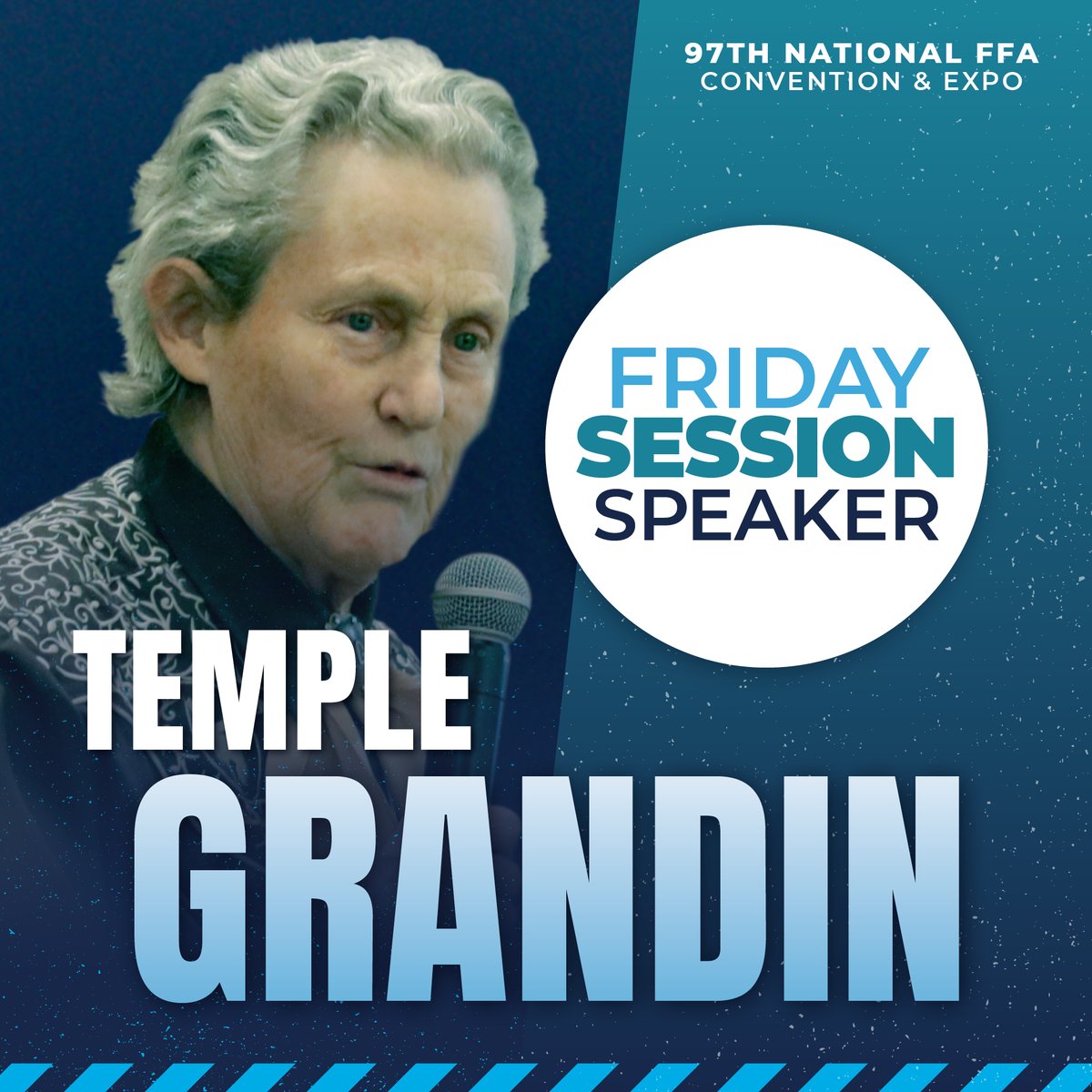 97TH NATIONAL FFA
CONVENTION & EXPO

FRIDAY
SESSION
SPEAKER

TEMPLE
GRANDIN